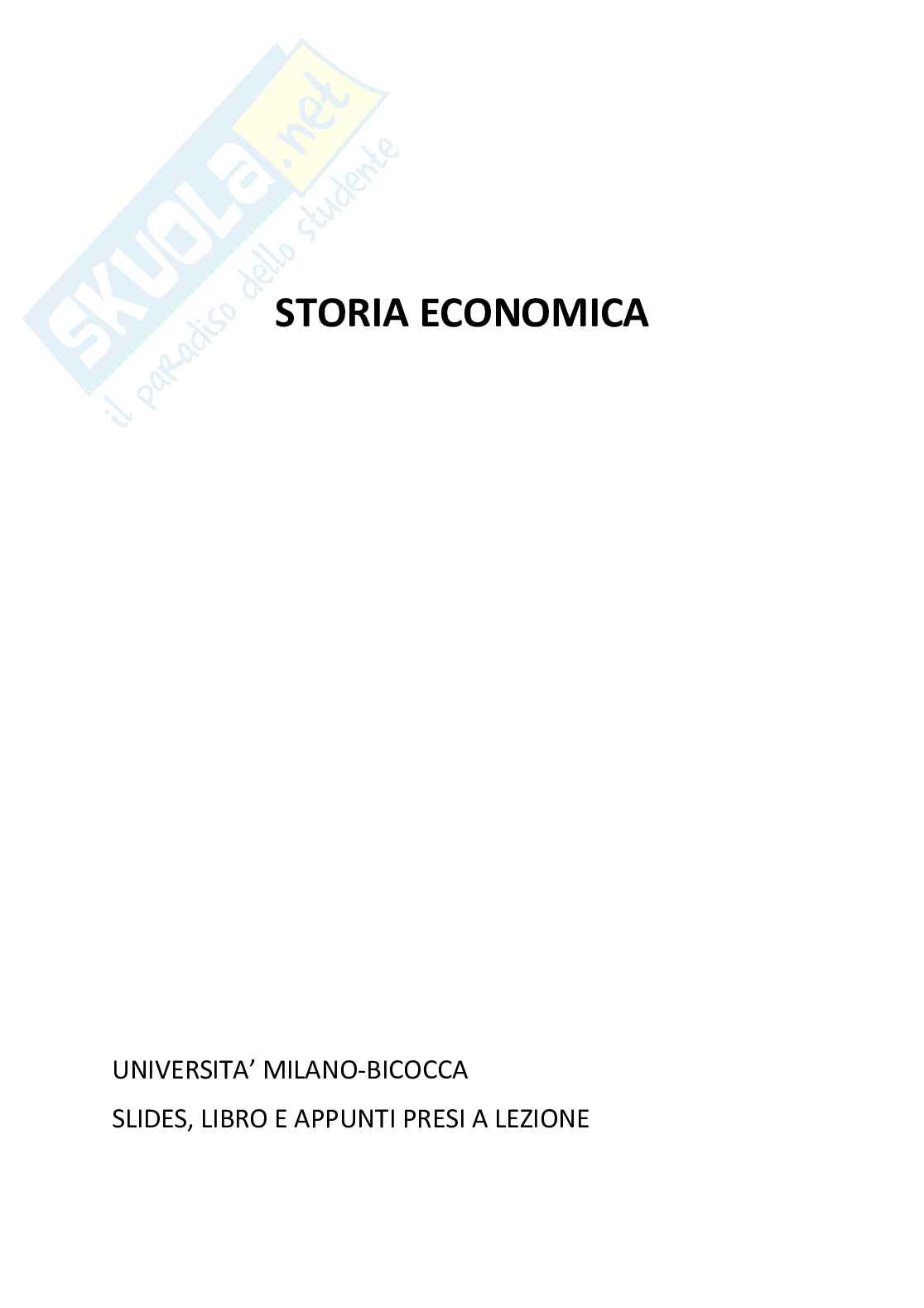 STORIA ECONOMICA

UNIVERSITA' MILANO-BICOCCA

SLIDES, LIBRO E APPUNTI PRESI A LEZIONE

SKUOLA.net
il paradiso dello studente